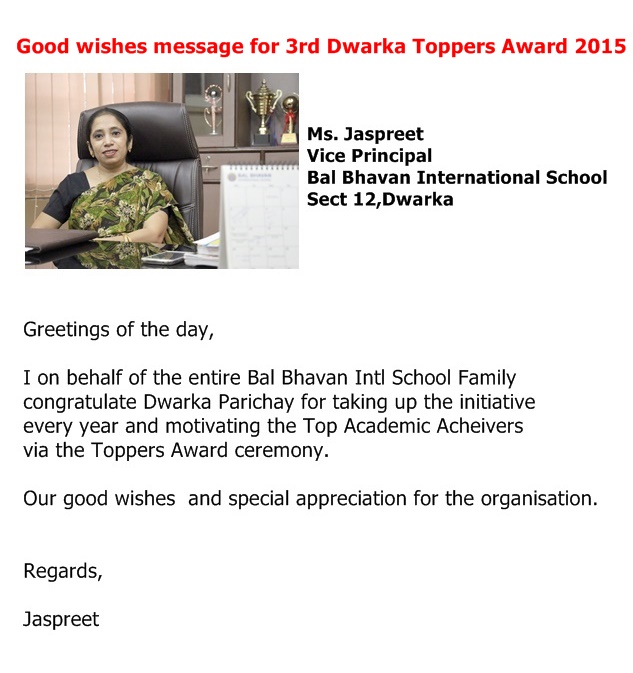 Good wishes message for 3rd Dwarka Toppers Award 2015

Ms. Jaspreet
Vice Principal
Bal Bhavan International School
Sect 12,Dwarka

Greetings of the day,

I on behalf of the entire Bal Bhavan Intl School Family congratulate Dwarka Parichay for taking up the initiative every year and motivating the Top Academic Acheivers via the Toppers Award ceremony.

Our good wishes  and special appreciation for the organisation.

Regards,

Jaspreet